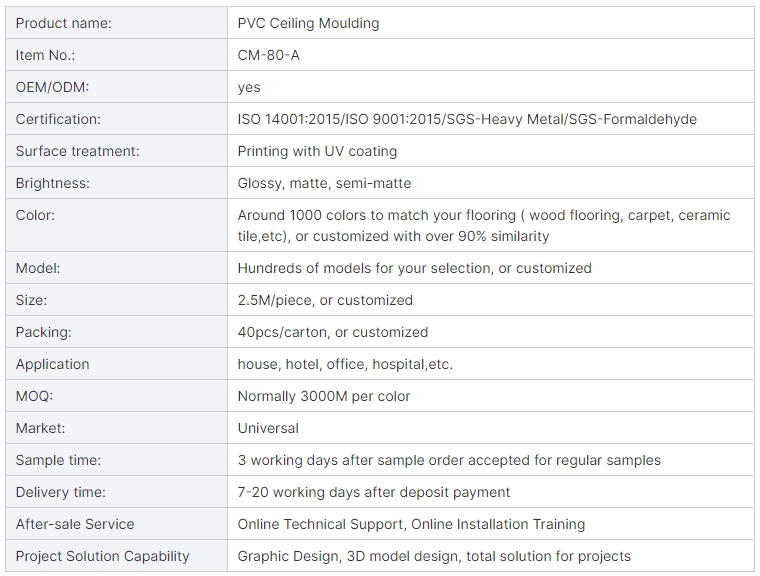 | Product name: | PVC Ceiling Moulding |
|---|---|
| Item No.: | CM-80-A |
| OEM/ODM: | yes |
| Certification: | ISO 14001:2015/ISO 9001:2015/SGS-Heavy Metal/SGS-Formaldehyde |
| Surface treatment: | Printing with UV coating |
| Brightness: | Glossy, matte, semi-matte |
| Color: | Around 1000 colors to match your flooring ( wood flooring, carpet, ceramic tile,etc), or customized with over 90% similarity |
| Model: | Hundreds of models for your selection, or customized |
| Size: | 2.5M/piece, or customized |
| Packing: | 40pcs/carton, or customized |
| Application | house, hotel, office, hospital,etc. |
| MOQ: | Normally 3000M per color |
| Market: | Universal |
| Sample time: | 3 working days after sample order accepted for regular samples |
| Delivery time: | 7-20 working days after deposit payment |
| After-sale Service | Online Technical Support, Online Installation Training |
| Project Solution Capability | Graphic Design, 3D model design, total solution for projects |